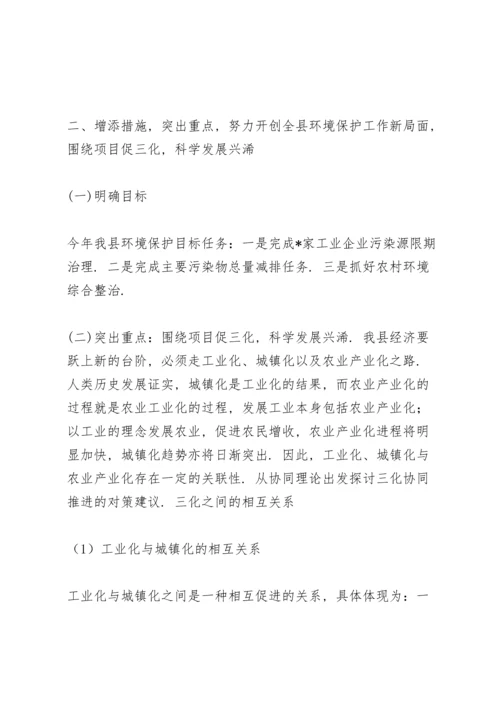 二、增添措施，突出重点，努力开创全县环境保护工作新局面，围绕项目促三化，科学发展兴浠

(一)明确目标

今年我县环境保护目标任务：一是完成*家工业企业污染源限期治理．二是完成主要污染物总量减排任务．三是抓好农村环境综合整治．

(二)突出重点：围绕项目促三化，科学发展兴浠．我县经济要跃上新的台阶，必须走工业化、城镇化以及农业产业化之路．人类历史发展证实，城镇化是工业化的结果，而农业产业化的过程就是农业工业化的过程，发展工业本身包括农业产业化；以工业的理念发展农业，促进农民增收，农业产业化进程将明显加快，城镇化趋势亦将日渐突出．因此，工业化、城镇化与农业产业化存在一定的关联性．从协同理论出发探讨三化协同推进的对策建议．三化之间的相互关系

（1）工业化与城镇化的相互关系

工业化与城镇化之间是一种相互促进的关系，具体体现为：一